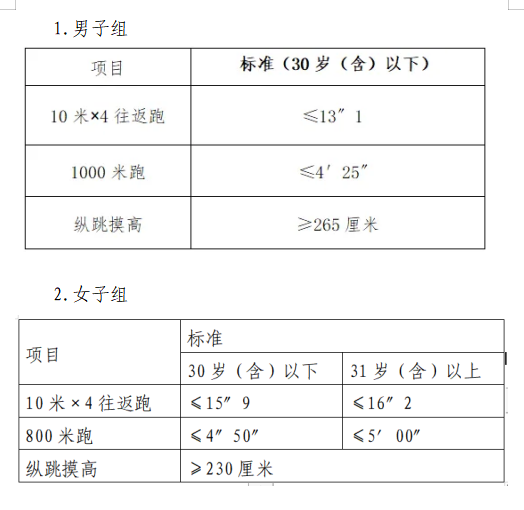 1. 男子组

| 项目 | 标准（30 岁（含）以下） |
|---|---|
| 10 米×4 往返跑 | ≤13″1 |
| 1000 米跑 | ≤4′25″ |
| 纵跳摸高 | ≥265 厘米 |

2. 女子组

| 项目 | 标准 | |
|---|---|---|
| | 30 岁（含）以下 | 31 岁（含）以上 |
| 10 米×4 往返跑 | ≤15″9 | ≤16″2 |
| 800 米跑 | ≤4″50″ | ≤5′00″ |
| 纵跳摸高 | ≥230 厘米 | |